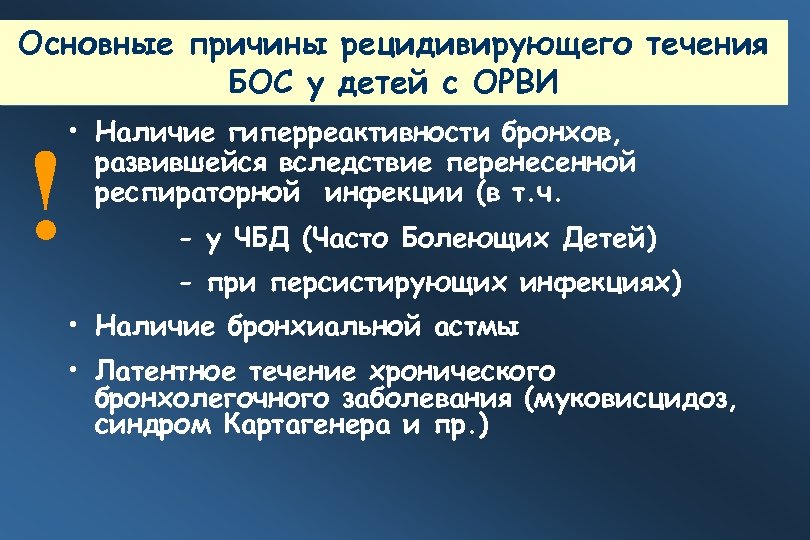 Основные причины рецидивирующего течения БОС у детей с ОРВИ

!

• Наличие гиперреактивности бронхов, развившейся вследствие перенесенной респираторной инфекции (в т.ч.

- у ЧБД (Часто Болеющих Детей)

- при персистирующих инфекциях)

• Наличие бронхиальной астмы

• Латентное течение хронического бронхолегочного заболевания (муковисцидоз, синдром Картагенера и пр.)